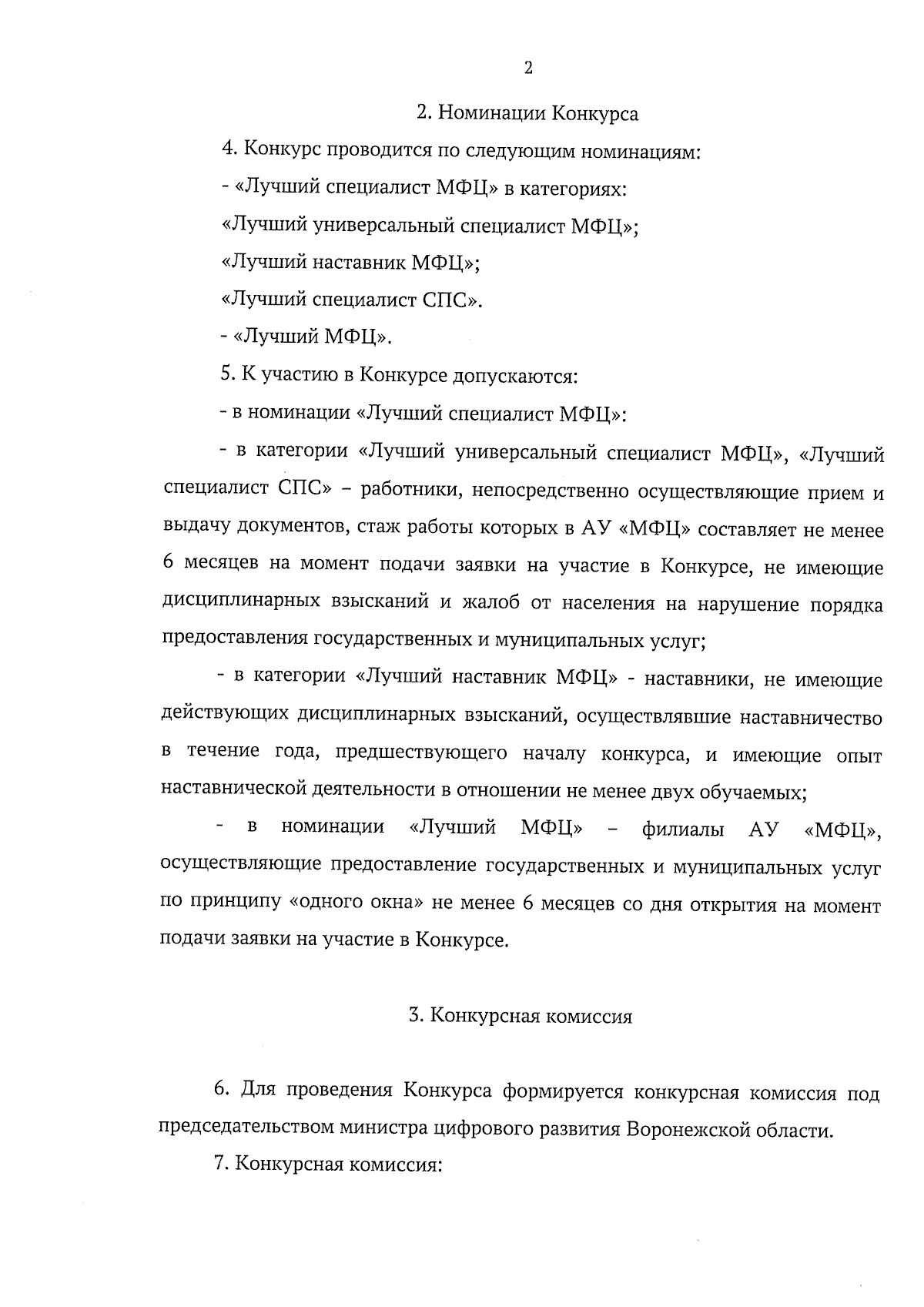 2

2. Номинации Конкурса

4. Конкурс проводится по следующим номинациям:

- «Лучший специалист МФЦ» в категориях:

«Лучший универсальный специалист МФЦ»;

«Лучший наставник МФЦ»;

«Лучший специалист СПС».

- «Лучший МФЦ».

5. К участию в Конкурсе допускаются:

- в номинации «Лучший специалист МФЦ»:

- в категории «Лучший универсальный специалист МФЦ», «Лучший специалист СПС» – работники, непосредственно осуществляющие прием и выдачу документов, стаж работы которых в АУ «МФЦ» составляет не менее 6 месяцев на момент подачи заявки на участие в Конкурсе, не имеющие дисциплинарных взысканий и жалоб от населения на нарушение порядка предоставления государственных и муниципальных услуг;

- в категории «Лучший наставник МФЦ» - наставники, не имеющие действующих дисциплинарных взысканий, осуществлявшие наставничество в течение года, предшествующего началу конкурса, и имеющие опыт наставнической деятельности в отношении не менее двух обучаемых;

- в номинации «Лучший МФЦ» – филиалы АУ «МФЦ», осуществляющие предоставление государственных и муниципальных услуг по принципу «одного окна» не менее 6 месяцев со дня открытия на момент подачи заявки на участие в Конкурсе.

3. Конкурсная комиссия

6. Для проведения Конкурса формируется конкурсная комиссия под председательством министра цифрового развития Воронежской области.

7. Конкурсная комиссия: